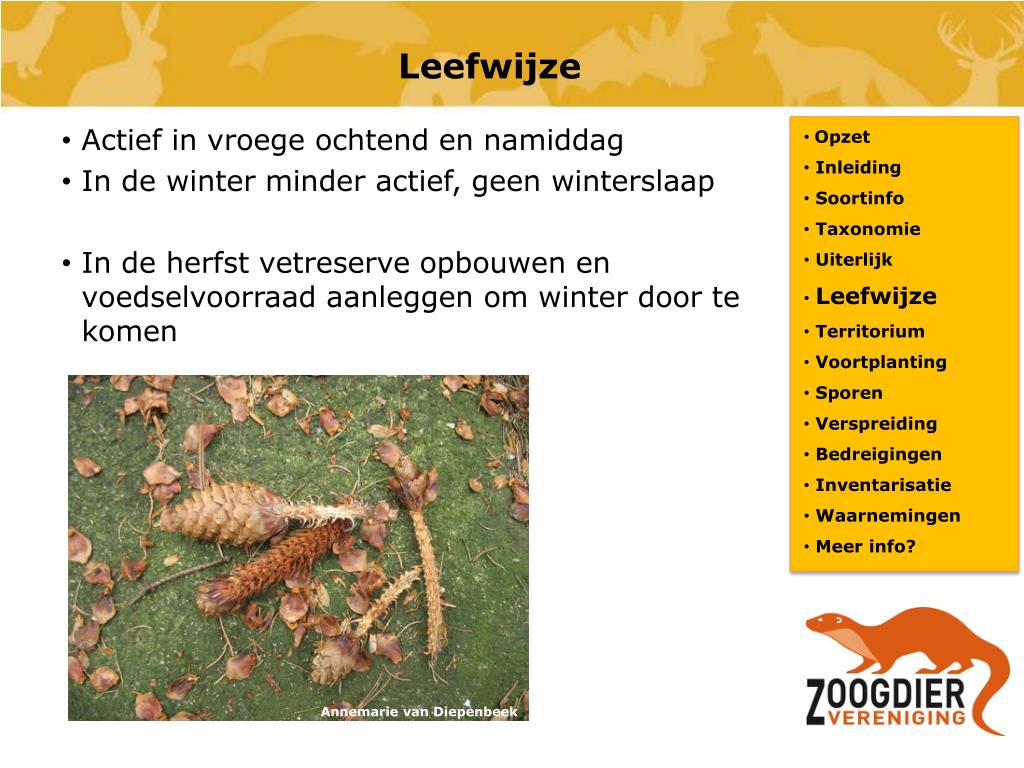 Leefwijze

• Actief in vroege ochtend en namiddag
• In de winter minder actief, geen winterslaap

• In de herfst vetreserve opbouwen en voedselvoorraad aanleggen om winter door te komen

Annemarie van Diepenbeek

• Opzet
• Inleiding
• Soortinfo
• Taxonomie
• Uiterlijk
• Leefwijze
• Territorium
• Voortplanting
• Sporen
• Verspreiding
• Bedreigingen
• Inventarisatie
• Waarnemingen
• Meer info?

ZOOGDIER VERENIGING